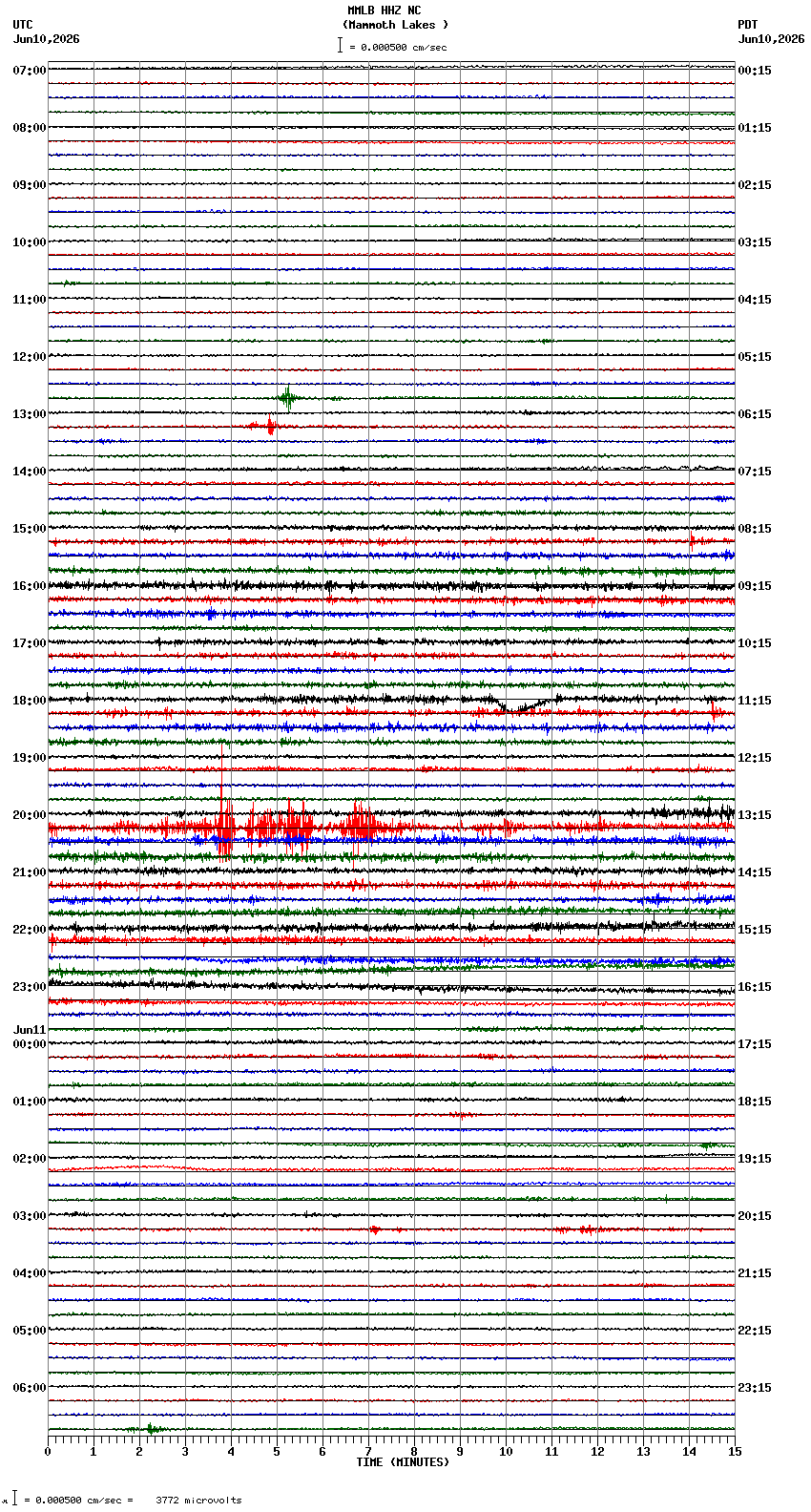 MMLB HHZ NC
(Mammoth Lakes )
= 0.000500 cm/sec

UTC
Jun10,2026

PDT
Jun10,2026

07:00
08:00
09:00
10:00
11:00
12:00
13:00
14:00
15:00
16:00
17:00
18:00
19:00
20:00
21:00
22:00
23:00
Jun11
00:00
01:00
02:00
03:00
04:00
05:00
06:00

00:15
01:15
02:15
03:15
04:15
05:15
06:15
07:15
08:15
09:15
10:15
11:15
12:15
13:15
14:15
15:15
16:15
17:15
18:15
19:15
20:15
21:15
22:15
23:15

0 1 2 3 4 5 6 7 8 9 10 11 12 13 14 15
TIME (MINUTES)

= 0.000500 cm/sec = 3772 microvolts